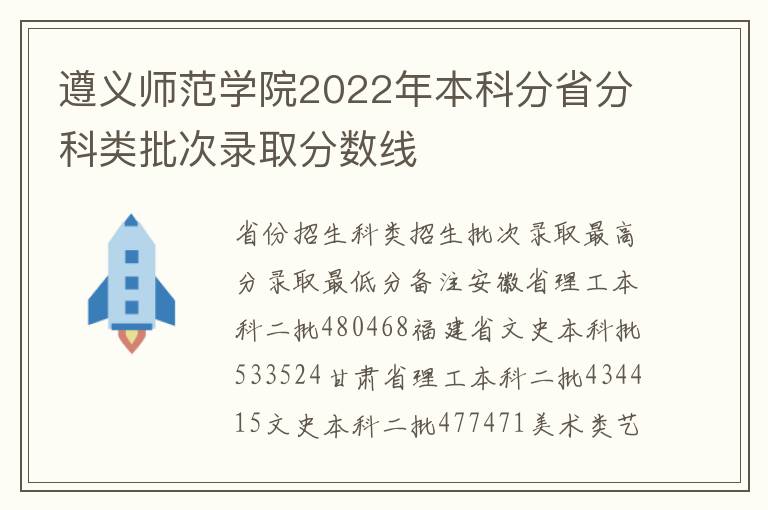 遵义师范学院2022年本科分省分科类批次录取分数线

省份招生科类招生批次录取最高分录取最低分备注安徽省理工本科二批480468福建省文史本科批533524甘肃省理工本科二批434415文史本科二批477471美术类艺